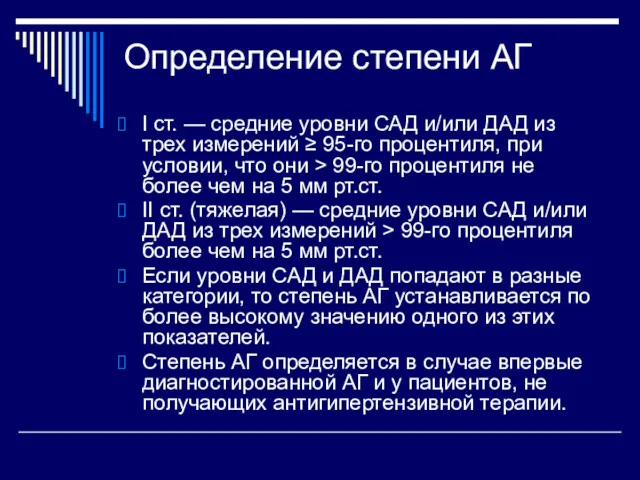 Определение степени АГ

I ст. — средние уровни САД и/или ДАД из трех измерений ≥ 95-го процентиля, при условии, что они > 99-го процентиля не более чем на 5 мм рт.ст.

II ст. (тяжелая) — средние уровни САД и/или ДАД из трех измерений > 99-го процентиля более чем на 5 мм рт.ст.

Если уровни САД и ДАД попадают в разные категории, то степень АГ устанавливается по более высокому значению одного из этих показателей.

Степень АГ определяется в случае впервые диагностированной АГ и у пациентов, не получающих антигипертензивной терапии.